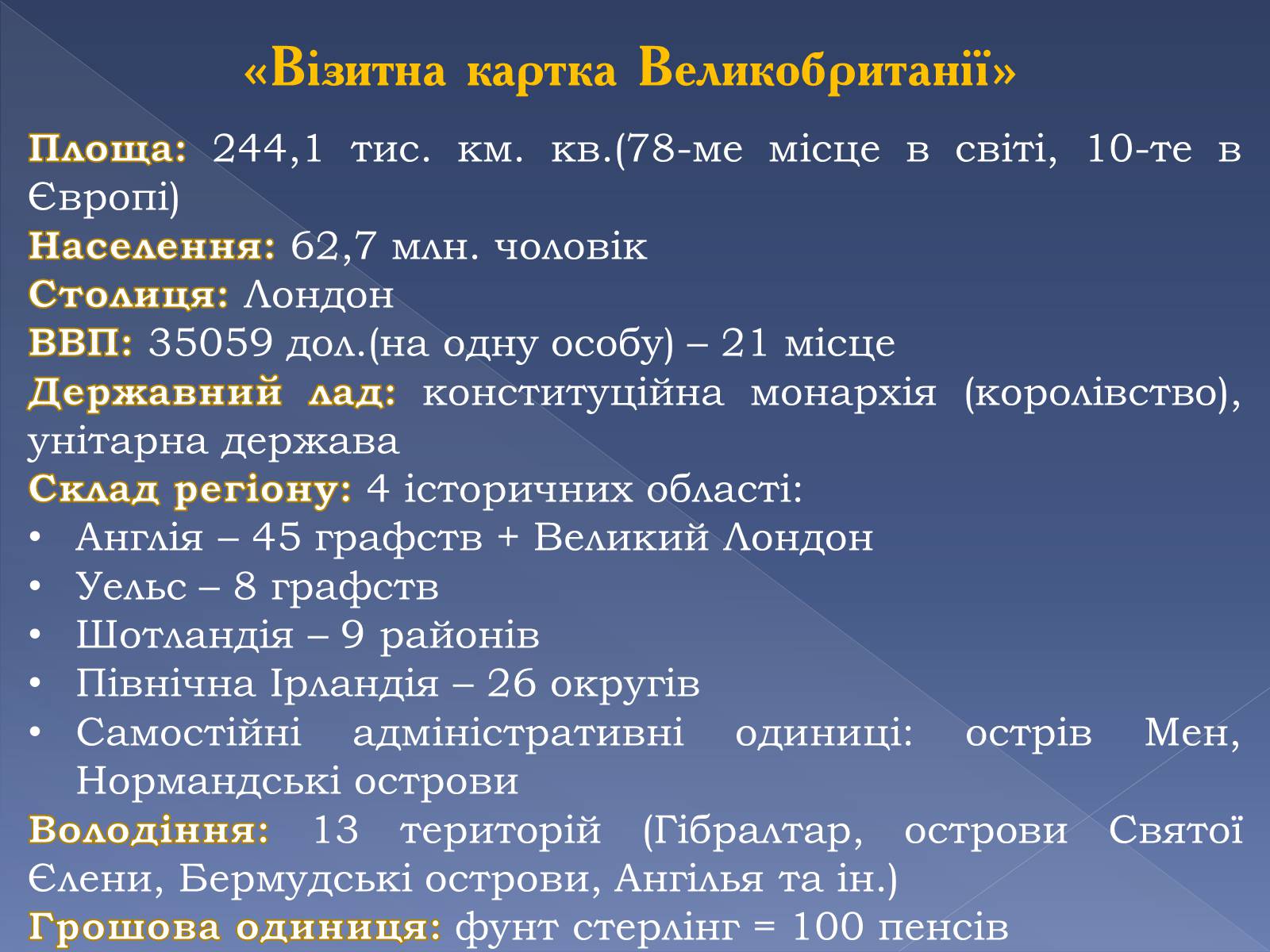 «Візитна картка Великобританії»

Площа: 244,1 тис. км. кв.(78-ме місце в світі, 10-те в Європі)
Населення: 62,7 млн. чоловік
Столиця: Лондон
ВВП: 35059 дол.(на одну особу) – 21 місце
Державний лад: конституційна монархія (королівство), унітарна держава
Склад регіону: 4 історичних області:
• Англія – 45 графств + Великий Лондон
• Уельс – 8 графств
• Шотландія – 9 районів
• Північна Ірландія – 26 округів
• Самостійні адміністративні одиниці: острів Мен, Нормандські острови
Володіння: 13 територій (Гібралтар, острови Святої Єлени, Бермудські острови, Ангілья та ін.)
Грошова одиниця: фунт стерлінг = 100 пенсів